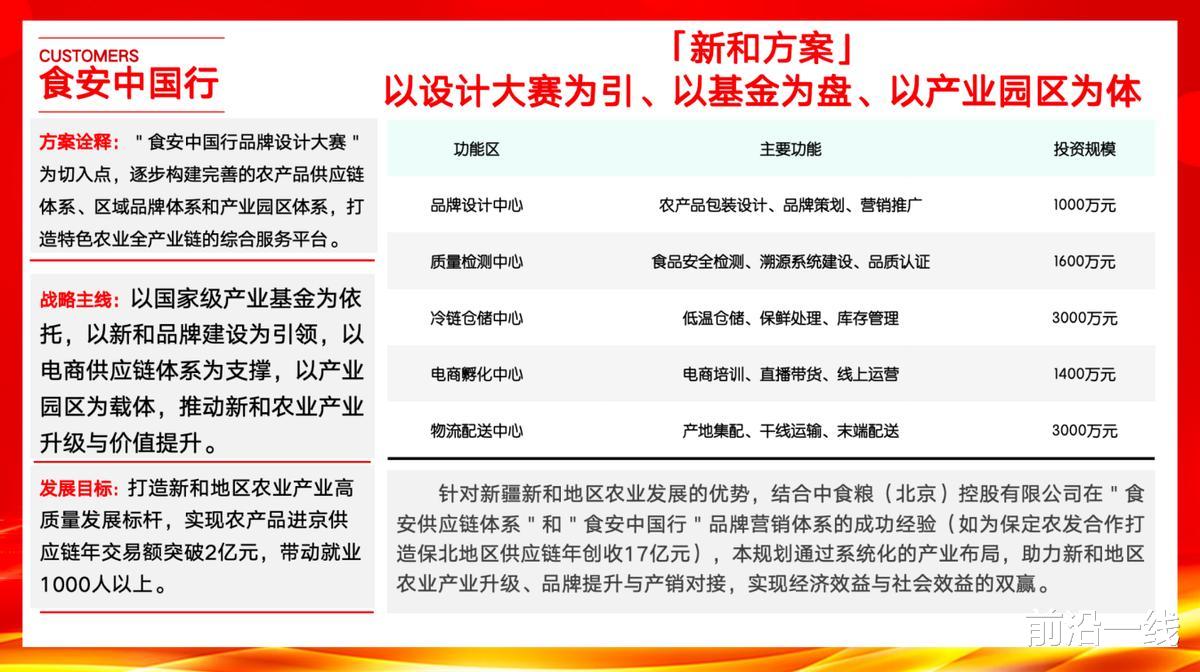 CUSTOMERS
食安中国行

「新和方案」
以设计大赛为引、以基金为盘、以产业园区为体

方案诠释："食安中国行品牌设计大赛"为切入点，逐步构建完善的农产品供应链体系、区域品牌体系和产业园区体系，打造特色农业全产业链的综合服务平台。

战略主线：以国家级产业基金为依托，以新和品牌建设为引领，以电商供应链体系为支撑，以产业园区为载体，推动新和农业产业升级与价值提升。

发展目标：打造新和地区农业产业高质量发展标杆，实现农产品进京供应链年交易额突破2亿元，带动就业1000人以上。

| 功能区 | 主要功能 | 投资规模 |
|---|---|---|
| 品牌设计中心 | 农产品包装设计、品牌策划、营销推广 | 1000万元 |
| 质量检测中心 | 食品安全检测、溯源系统建设、品质认证 | 1600万元 |
| 冷链仓储中心 | 低温仓储、保鲜处理、库存管理 | 3000万元 |
| 电商孵化中心 | 电商培训、直播带货、线上运营 | 1400万元 |
| 物流配送中心 | 产地集配、干线运输、末端配送 | 3000万元 |

针对新疆新和地区农业发展的优势，结合中食粮（北京）控股有限公司在"食安供应链体系"和"食安中国行"品牌营销体系的成功经验（如为保定农发合作打造保北地区供应链年创收17亿元），本规划通过系统化的产业布局，助力新和地区农业产业升级、品牌提升与产销对接，实现经济效益与社会效益的双赢。

前沿一线